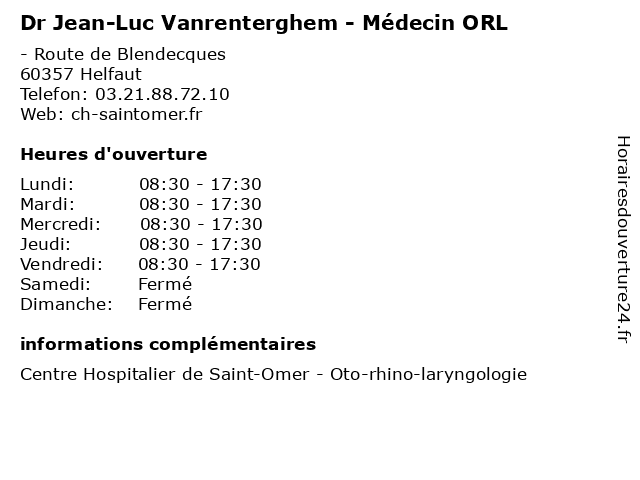 Dr Jean-Luc Vanrenterghem - Médecin ORL

- Route de Blendecques
60357 Helfaut
Telefon: 03.21.88.72.10
Web: ch-saintomer.fr

Heures d'ouverture

Lundi: 08:30 - 17:30
Mardi: 08:30 - 17:30
Mercredi: 08:30 - 17:30
Jeudi: 08:30 - 17:30
Vendredi: 08:30 - 17:30
Samedi: Fermé
Dimanche: Fermé

informations complémentaires

Centre Hospitalier de Saint-Omer - Oto-rhino-laryngologie

Horairesdouverture24.fr